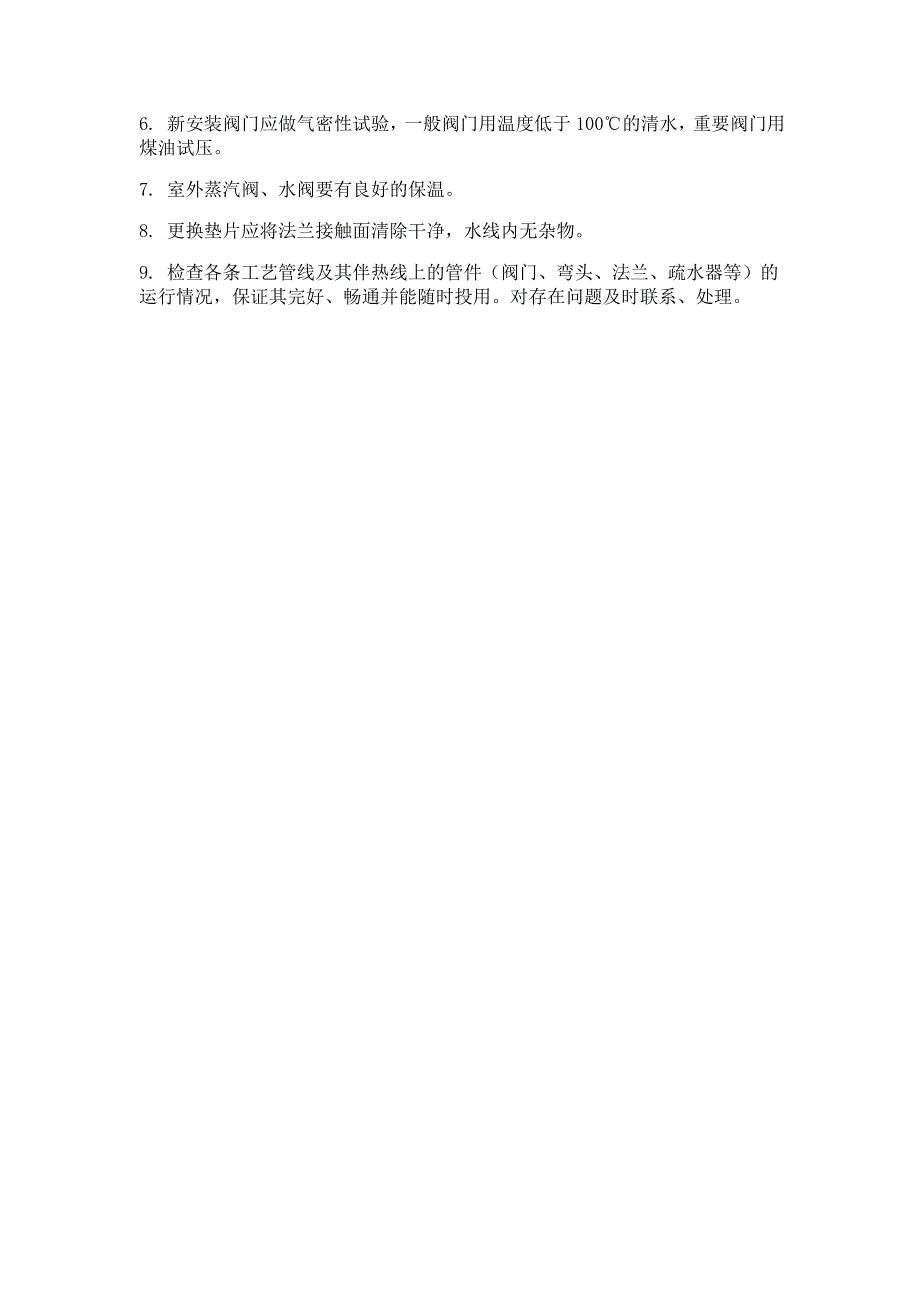 6. 新安装阀门应做气密性试验，一般阀门用温度低于 100℃的清水，重要阀门用煤油试压。

7. 室外蒸汽阀、水阀要有良好的保温。

8. 更换垫片应将法兰接触面清除干净，水线内无杂物。

9. 检查各条工艺管线及其伴热线上的管件（阀门、弯头、法兰、疏水器等）的运行情况，保证其完好、畅通并能随时投用。对存在问题及时联系、处理。